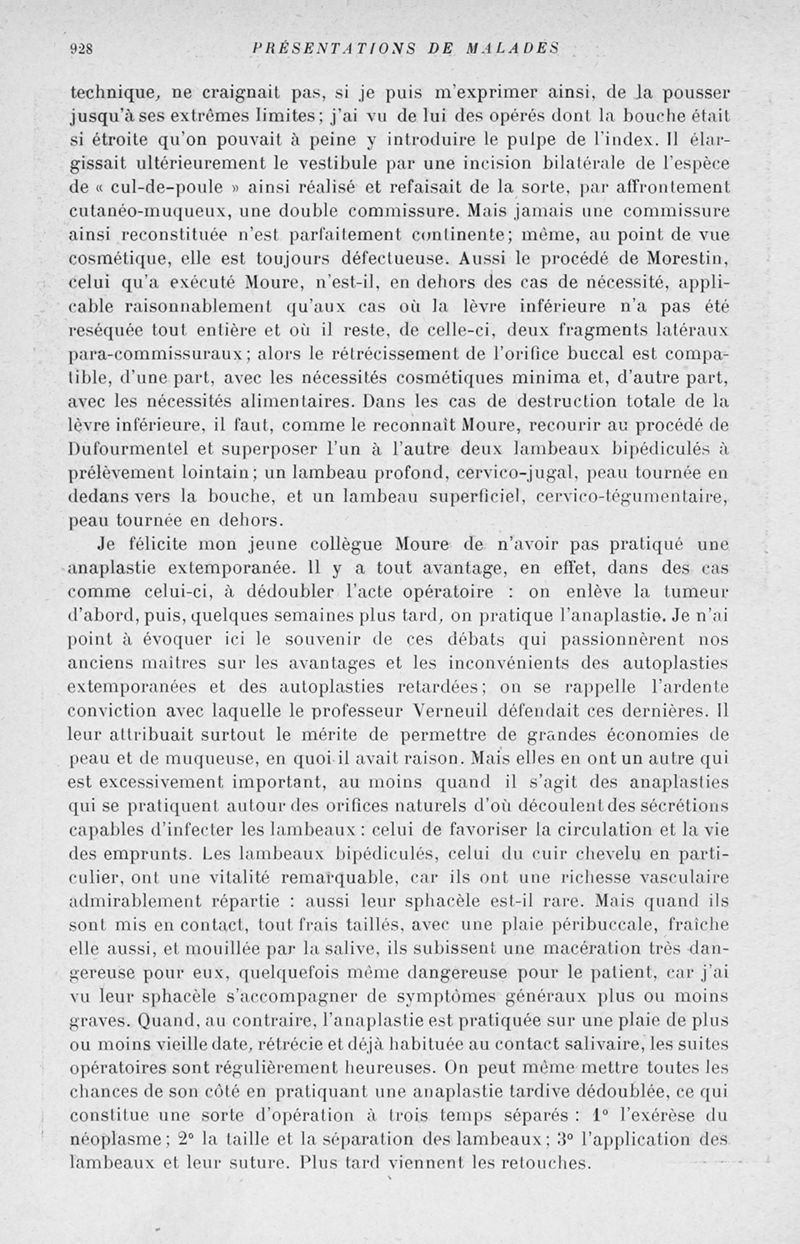 928 PRÉSENTATIONS DE MALADES

technique, ne craignait pas, si je puis m'exprimer ainsi, de la pousser jusqu'à ses extrêmes limites; j'ai vu de lui des opérés dont la bouche était si étroite qu'on pouvait à peine y introduire le pulpe de l'index. Il élargissait ultérieurement le vestibule par une incision bilatérale de l'espèce de « cul-de-poule » ainsi réalisé et refaisait de la sorte, par affrontement cutanéo-muqueux, une double commissure. Mais jamais une commissure ainsi reconstituée n'est parfaitement continente; même, au point de vue cosmétique, elle est toujours défectueuse. Aussi le procédé de Morestin, celui qu'a exécuté Moure, n'est-il, en dehors des cas de nécessité, applicable raisonnablement qu'aux cas où la lèvre inférieure n'a pas été reséquée tout entière et où il reste, de celle-ci, deux fragments latéraux para-commissuraux; alors le rétrécissement de l'orifice buccal est compatible, d'une part, avec les nécessités cosmétiques minima et, d'autre part, avec les nécessités alimentaires. Dans les cas de destruction totale de la lèvre inférieure, il faut, comme le reconnaît Moure, recourir au procédé de Dufourmentel et superposer l'un à l'autre deux lambeaux bipédiculés à prélèvement lointain; un lambeau profond, cervico-jugal, peau tournée en dedans vers la bouche, et un lambeau superficiel, cervico-tégumentaire, peau tournée en dehors.

Je félicite mon jeune collègue Moure de n'avoir pas pratiqué une anaplastie extemporanée. Il y a tout avantage, en effet, dans des cas comme celui-ci, à dédoubler l'acte opératoire : on enlève la tumeur d'abord, puis, quelques semaines plus tard, on pratique l'anaplastie. Je n'ai point à évoquer ici le souvenir de ces débats qui passionnèrent nos anciens maîtres sur les avantages et les inconvénients des autoplasties extemporanées et des autoplasties retardées; on se rappelle l'ardente conviction avec laquelle le professeur Verneuil défendait ces dernières. Il leur attribuait surtout le mérite de permettre de grandes économies de peau et de muqueuse, en quoi il avait raison. Mais elles en ont un autre qui est excessivement important, au moins quand il s'agit des anaplasties qui se pratiquent autour des orifices naturels d'où découlent des sécrétions capables d'infecter les lambeaux : celui de favoriser la circulation et la vie des emprunts. Les lambeaux bipédiculés, celui du cuir chevelu en particulier, ont une vitalité remarquable, car ils ont une richesse vasculaire admirablement répartie : aussi leur sphacèle est-il rare. Mais quand ils sont mis en contact, tout frais taillés, avec une plaie péribuccale, fraîche elle aussi, et mouillée par la salive, ils subissent une macération très dangereuse pour eux, quelquefois même dangereuse pour le patient, car j'ai vu leur sphacèle s'accompagner de symptômes généraux plus ou moins graves. Quand, au contraire, l'anaplastie est pratiquée sur une plaie de plus ou moins vieille date, rétrécie et déjà habituée au contact salivaire, les suites opératoires sont régulièrement heureuses. On peut même mettre toutes les chances de son côté en pratiquant une anaplastie tardive dédoublée, ce qui constitue une sorte d'opération à trois temps séparés : 1° l'exérèse du néoplasme; 2° la taille et la séparation des lambeaux; 3° l'application des lambeaux et leur suture. Plus tard viennent les retouches.